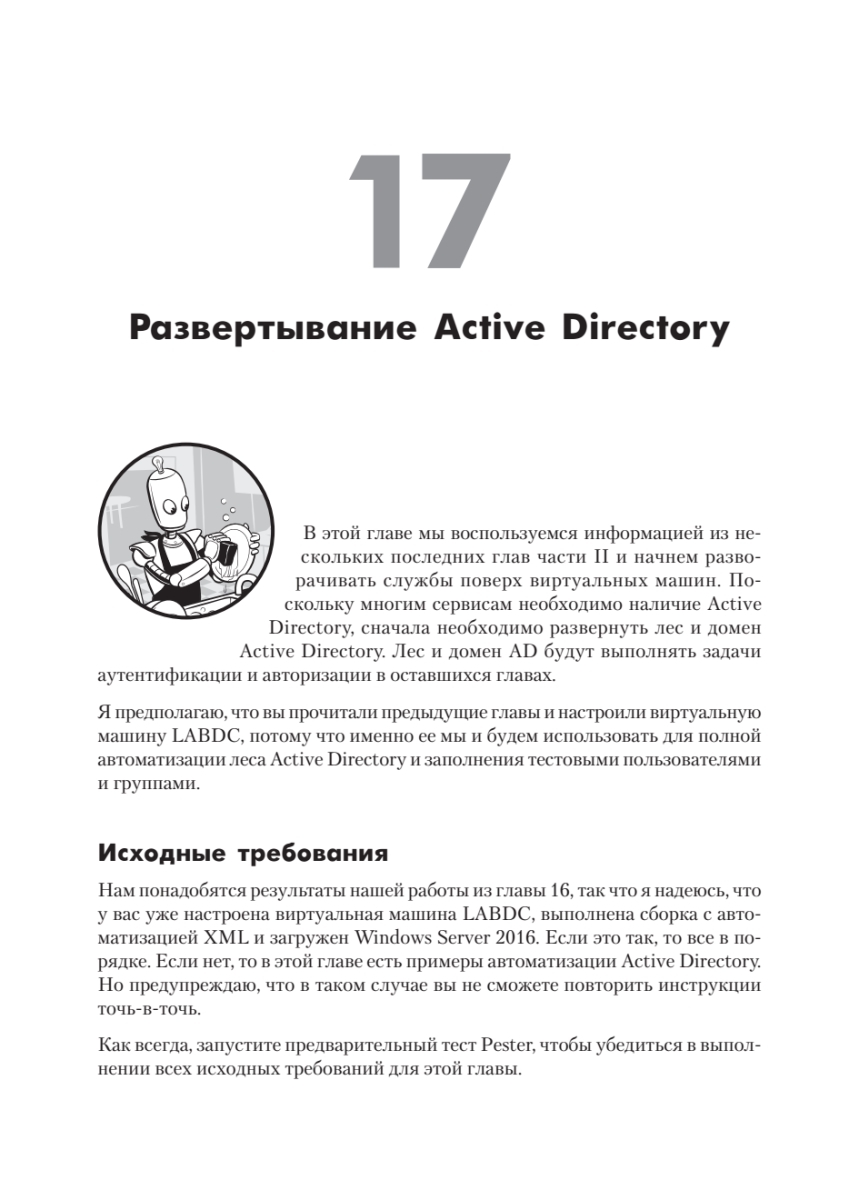 17

Развертывание Active Directory

В этой главе мы воспользуемся информацией из нескольких последних глав части II и начнем разворачивать службы поверх виртуальных машин. Поскольку многим сервисам необходимо наличие Active Directory, сначала необходимо развернуть лес и домен Active Directory. Лес и домен AD будут выполнять задачи аутентификации и авторизации в оставшихся главах.

Я предполагаю, что вы прочитали предыдущие главы и настроили виртуальную машину LABDC, потому что именно ее мы и будем использовать для полной автоматизации леса Active Directory и заполнения тестовыми пользователями и группами.

Исходные требования

Нам понадобятся результаты нашей работы из главы 16, так что я надеюсь, что у вас уже настроена виртуальная машина LABDC, выполнена сборка с автоматизацией XML и загружен Windows Server 2016. Если это так, то все в порядке. Если нет, то в этой главе есть примеры автоматизации Active Directory. Но предупреждаю, что в таком случае вы не сможете повторить инструкции точь-в-точь.

Как всегда, запустите предварительный тест Pester, чтобы убедиться в выполнении всех исходных требований для этой главы.